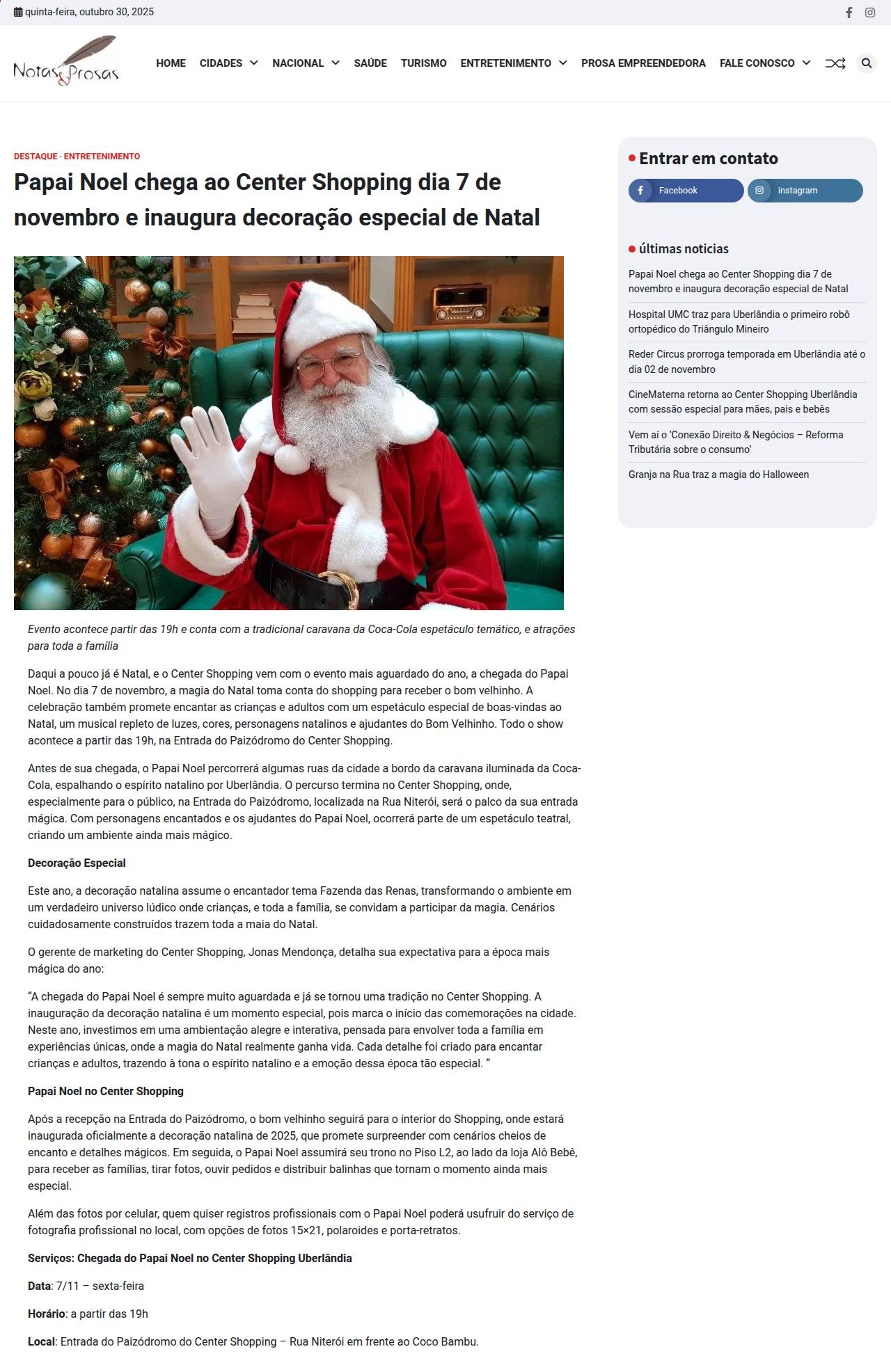 quinta-feira, outubro 30, 2025

Notas & Prosas

HOME CIDADES NACIONAL SAÚDE TURISMO ENTRETENIMENTO PROSA EMPREENDEDORA FALE CONOSCO

DESTAQUE · ENTRETENIMENTO

Papai Noel chega ao Center Shopping dia 7 de novembro e inaugura decoração especial de Natal

Evento acontece partir das 19h e conta com a tradicional caravana da Coca-Cola espetáculo temático, e atrações para toda a família

Daqui a pouco já é Natal, e o Center Shopping vem com o evento mais aguardado do ano, a chegada do Papai Noel. No dia 7 de novembro, a magia do Natal toma conta do shopping para receber o bom velhinho. A celebração também promete encantar as crianças e adultos com um espetáculo especial de boas-vindas ao Natal, um musical repleto de luzes, cores, personagens natalinos e ajudantes do Bom Velhinho. Todo o show acontece a partir das 19h, na Entrada do Paizódromo do Center Shopping.

Antes de sua chegada, o Papai Noel percorrerá algumas ruas da cidade a bordo da caravana iluminada da Coca-Cola, espalhando o espírito natalino por Uberlândia. O percurso termina no Center Shopping, onde, especialmente para o público, na Entrada do Paizódromo, localizada na Rua Niterói, será o palco da sua entrada mágica. Com personagens encantados e os ajudantes do Papai Noel, ocorrerá parte de um espetáculo teatral, criando um ambiente ainda mais mágico.

Decoração Especial

Este ano, a decoração natalina assume o encantador tema Fazenda das Renas, transformando o ambiente em um verdadeiro universo lúdico onde crianças, e toda a família, se convidam a participar da magia. Cenários cuidadosamente construídos trazem toda a maia do Natal.

O gerente de marketing do Center Shopping, Jonas Mendonça, detalha sua expectativa para a época mais mágica do ano:

“A chegada do Papai Noel é sempre muito aguardada e já se tornou uma tradição no Center Shopping. A inauguração da decoração natalina é um momento especial, pois marca o início das comemorações na cidade. Neste ano, investimos em uma ambientação alegre e interativa, pensada para envolver toda a família em experiências únicas, onde a magia do Natal realmente ganha vida. Cada detalhe foi criado para encantar crianças e adultos, trazendo à tona o espírito natalino e a emoção dessa época tão especial. “

Papai Noel no Center Shopping

Após a recepção na Entrada do Paizódromo, o bom velhinho seguirá para o interior do Shopping, onde estará inaugurada oficialmente a decoração natalina de 2025, que promete surpreender com cenários cheios de encanto e detalhes mágicos. Em seguida, o Papai Noel assumirá seu trono no Piso L2, ao lado da loja Alô Bebê, para receber as famílias, tirar fotos, ouvir pedidos e distribuir balinhas que tornam o momento ainda mais especial.

Além das fotos por celular, quem quiser registros profissionais com o Papai Noel poderá usufruir do serviço de fotografia profissional no local, com opções de fotos 15×21, polaroides e porta-retratos.

Serviços: Chegada do Papai Noel no Center Shopping Uberlândia

Data: 7/11 – sexta-feira

Horário: a partir das 19h

Local: Entrada do Paizódromo do Center Shopping – Rua Niterói em frente ao Coco Bambu.

Entrar em contato

Facebook instagram

últimas noticias

Papai Noel chega ao Center Shopping dia 7 de novembro e inaugura decoração especial de Natal

Hospital UMC traz para Uberlândia o primeiro robô ortopédico do Triângulo Mineiro

Reder Circus prorroga temporada em Uberlândia até o dia 02 de novembro

CineMaterna retorna ao Center Shopping Uberlândia com sessão especial para mães, pais e bebês

Vem aí o ‘Conexão Direito & Negócios – Reforma Tributária sobre o consumo’

Granja na Rua traz a magia do Halloween